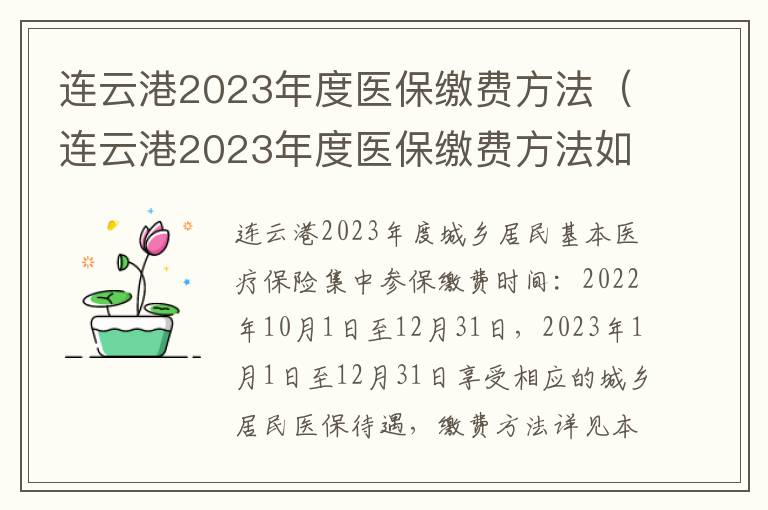 连云港2023年度医保缴费方法（连云港2023年度医保缴费方法如

连云港2023年度城乡居民基本医疗保险集中参保缴费时间：2022年10月1日至12月31日，2023年1月1日至12月31日享受相应的城乡居民医保待遇，缴费方法详见本